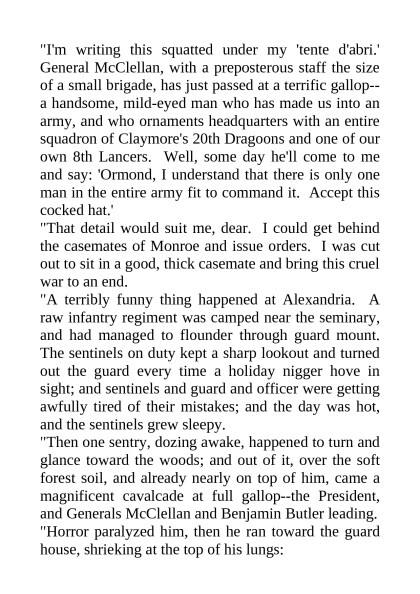 "I'm writing this squatted under my 'tente d'abri.' General McClellan, with a preposterous staff the size of a small brigade, has just passed at a terrific gallop--a handsome, mild-eyed man who has made us into an army, and who ornaments headquarters with an entire squadron of Claymore's 20th Dragoons and one of our own 8th Lancers. Well, some day he'll come to me and say: 'Ormond, I understand that there is only one man in the entire army fit to command it. Accept this cocked hat.'

"That detail would suit me, dear. I could get behind the casemates of Monroe and issue orders. I was cut out to sit in a good, thick casemate and bring this cruel war to an end.

"A terribly funny thing happened at Alexandria. A raw infantry regiment was camped near the seminary, and had managed to flounder through guard mount. The sentinels on duty kept a sharp lookout and turned out the guard every time a holiday nigger hove in sight; and sentinels and guard and officer were getting awfully tired of their mistakes; and the day was hot, and the sentinels grew sleepy.

"Then one sentry, dozing awake, happened to turn and glance toward the woods; and out of it, over the soft forest soil, and already nearly on top of him, came a magnificent cavalcade at full gallop--the President, and Generals McClellan and Benjamin Butler leading.

"Horror paralyzed him, then he ran toward the guard house, shrieking at the top of his lungs: